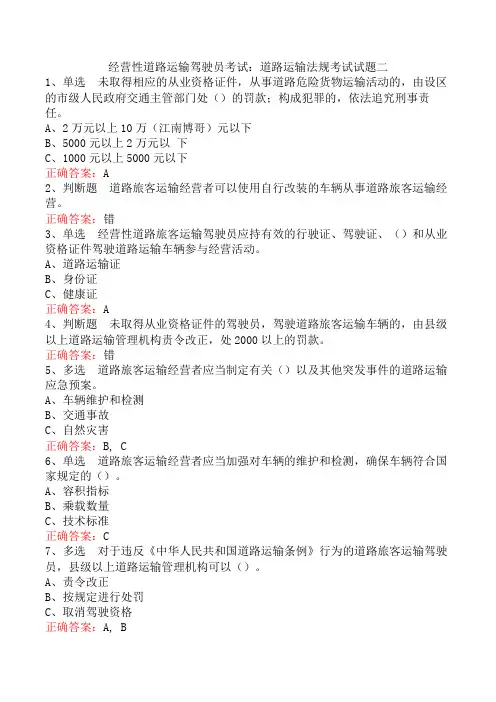 经营性道路运输驾驶员考试：道路运输法规考试试题二

1、单选　未取得相应的从业资格证件，从事道路危险货物运输活动的，由设区的市级人民政府交通主管部门处（）的罚款；构成犯罪的，依法追究刑事责任。

A、2 万元以上 10 万（江南博哥）元以下

B、5000 元以上 2 万元以 下

C、1000 元以上 5000 元以下

正确答案：A

2、判断题　道路旅客运输经营者可以使用自行改装的车辆从事道路旅客运输经营。

正确答案：错

3、单选　经营性道路旅客运输驾驶员应持有效的行驶证、驾驶证、（）和从业资格证件驾驶道路运输车辆参与经营活动。

A、道路运输证

B、身份证

C、健康证

正确答案：A

4、判断题　未取得从业资格证件的驾驶员，驾驶道路旅客运输车辆的，由县级以上道路运输管理机构责令改正，处 2000 以上的罚款。

正确答案：错

5、多选　道路旅客运输经营者应当制定有关（）以及其他突发事件的道路运输应急预案。

A、车辆维护和检测

B、交通事故

C、自然灾害

正确答案：B, C

6、单选　道路旅客运输经营者应当加强对车辆的维护和检测，确保车辆符合国家规定的（）。

A、容积指标

B、乘载数量

C、技术标准

正确答案：C

7、多选　对于违反《中华人民共和国道路运输条例》行为的道路旅客运输驾驶员，县级以上道路运输管理机构可以（）。

A、责令改正

B、按规定进行处罚

C、取消驾驶资格

正确答案：A, B